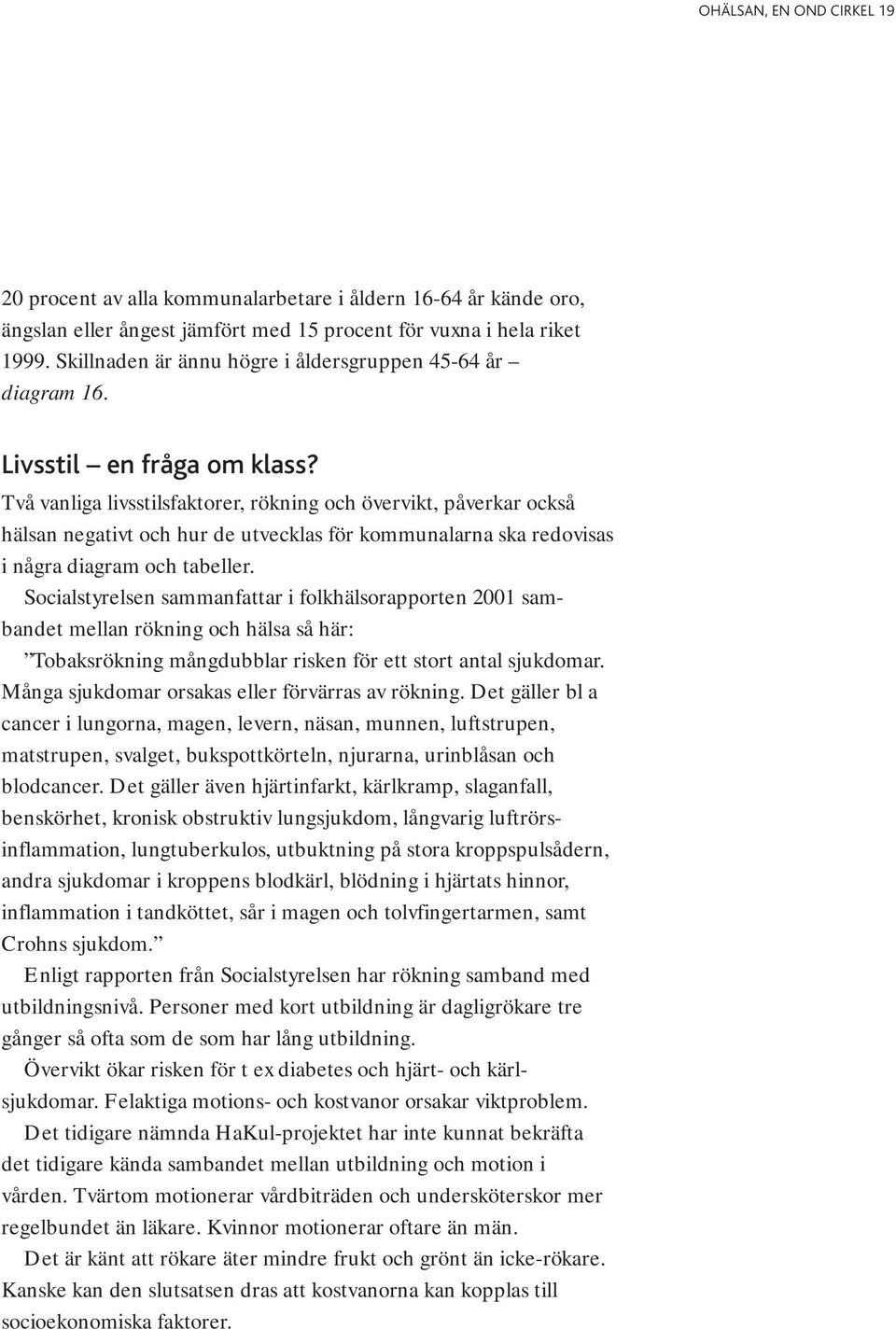 OHÄLSAN, EN OND CIRKEL 19

20 procent av alla kommunalarbetare i åldern 16-64 år kände oro, ängslan eller ångest jämfört med 15 procent för vuxna i hela riket 1999. Skillnaden är ännu högre i åldersgruppen 45-64 år – diagram 16.

Livsstil – en fråga om klass?

Två vanliga livsstilsfaktorer, rökning och övervikt, påverkar också hälsan negativt och hur de utvecklas för kommunalarna ska redovisas i några diagram och tabeller.

Socialstyrelsen sammanfattar i folkhälsorapporten 2001 sambandet mellan rökning och hälsa så här:

”Tobaksrökning mångdubblar risken för ett stort antal sjukdomar. Många sjukdomar orsakas eller förvärras av rökning. Det gäller bl a cancer i lungorna, magen, levern, näsan, munnen, luftstrupen, matstrupen, svalget, bukspottkörteln, njurarna, urinblåsan och blodcancer. Det gäller även hjärtinfarkt, kärlkramp, slaganfall, benskörhet, kronisk obstruktiv lungsjukdom, långvarig luftrörsinflammation, lungtuberkulos, utbuktning på stora kroppspulsådern, andra sjukdomar i kroppens blodkärl, blödning i hjärtats hinnor, inflammation i tandköttet, sår i magen och tolvfingertarmen, samt Crohns sjukdom.”

Enligt rapporten från Socialstyrelsen har rökning samband med utbildningsnivå. Personer med kort utbildning är dagligrökare tre gånger så ofta som de som har lång utbildning.

Övervikt ökar risken för t ex diabetes och hjärt- och kärlsjukdomar. Felaktiga motions- och kostvanor orsakar viktproblem.

Det tidigare nämnda HaKul-projektet har inte kunnat bekräfta det tidigare kända sambandet mellan utbildning och motion i vården. Tvärtom motionerar vårdbiträden och undersköterskor mer regelbundet än läkare. Kvinnor motionerar oftare än män.

Det är känt att rökare äter mindre frukt och grönt än icke-rökare. Kanske kan den slutsatsen dras att kostvanorna kan kopplas till socioekonomiska faktorer.